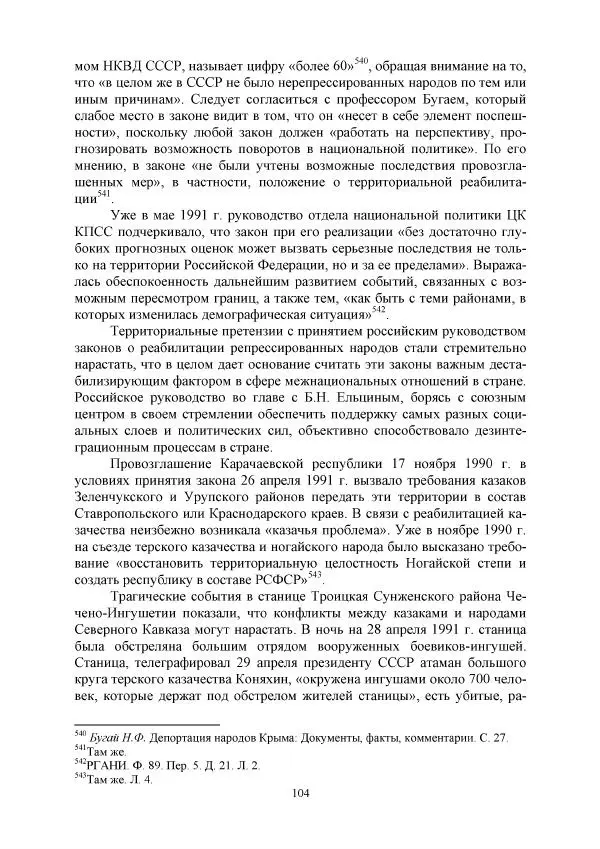 мом НКВД СССР, называет цифру «более 60»$^{540}$, обращая внимание на то, что «в целом же в СССР не было нерепрессированных народов по тем или иным причинам». Следует согласиться с профессором Бугаем, который слабое место в законе видит в том, что он «несет в себе элемент поспешности», поскольку любой закон должен «работать на перспективу, прогнозировать возможность поворотов в национальной политике». По его мнению, в законе «не были учтены возможные последствия провозглашенных мер», в частности, положение о территориальной реабилитации$^{541}$.

Уже в мае 1991 г. руководство отдела национальной политики ЦК КПСС подчеркивало, что закон при его реализации «без достаточно глубоких прогнозных оценок может вызвать серьезные последствия не только на территории Российской Федерации, но и за ее пределами». Выражалась обеспокоенность дальнейшим развитием событий, связанных с возможным пересмотром границ, а также тем, «как быть с теми районами, в которых изменилась демографическая ситуация»$^{542}$.

Территориальные претензии с принятием российским руководством законов о реабилитации репрессированных народов стали стремительно нарастать, что в целом дает основание считать эти законы важным дестабилизирующим фактором в сфере межнациональных отношений в стране. Российское руководство во главе с Б.Н. Ельциным, борясь с союзным центром в своем стремлении обеспечить поддержку самых разных социальных слоев и политических сил, объективно способствовало дезинтеграционным процессам в стране.

Провозглашение Карачаевской республики 17 ноября 1990 г. в условиях принятия закона 26 апреля 1991 г. вызвало требования казаков Зеленчукского и Урупского районов передать эти территории в состав Ставропольского или Краснодарского краев. В связи с реабилитацией казачества неизбежно возникала «казачья проблема». Уже в ноябре 1990 г. на съезде терского казачества и ногайского народа было высказано требование «восстановить территориальную целостность Ногайской степи и создать республику в составе РСФСР»$^{543}$.

Трагические события в станице Троицкая Сунженского района Чечено-Ингушетии показали, что конфликты между казаками и народами Северного Кавказа могут нарастать. В ночь на 28 апреля 1991 г. станица была обстреляна большим отрядом вооруженных боевиков-ингушей. Станица, телеграфировал 29 апреля президенту СССР атаман большого круга терского казачества Коняхин, «окружена ингушами около 700 человек, которые держат под обстрелом жителей станицы», есть убитые, ра-

$^{540}$ Бугай Н.Ф. Депортация народов Крыма: Документы, факты, комментарии. С. 27.
$^{541}$Там же.
$^{542}$РГАНИ. Ф. 89. Пер. 5. Д. 21. Л. 2.
$^{543}$Там же. Л. 4.

104